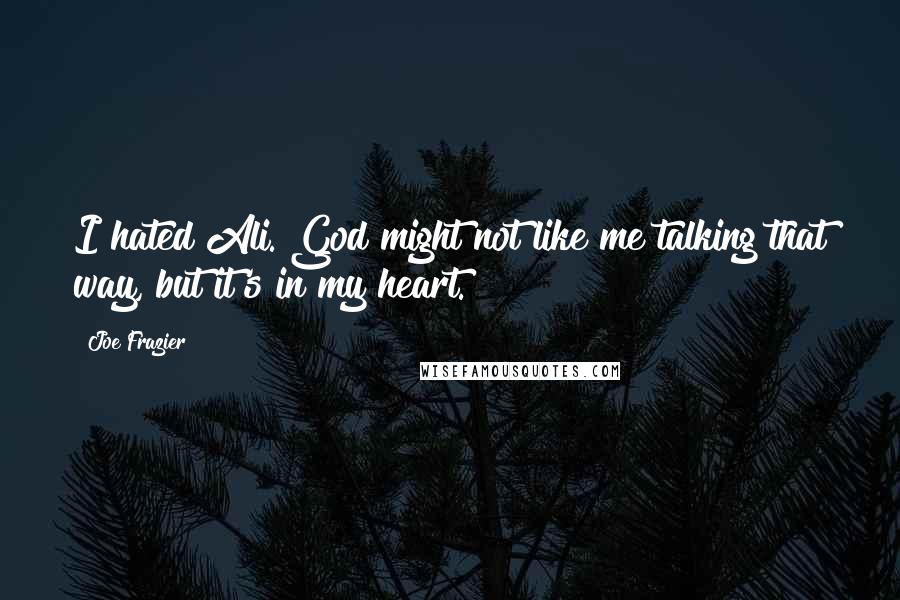 I hated Ali. God might not like me talking that way, but it's in my heart.

Joe Frazier

WISEFAMOUSQUOTES.COM